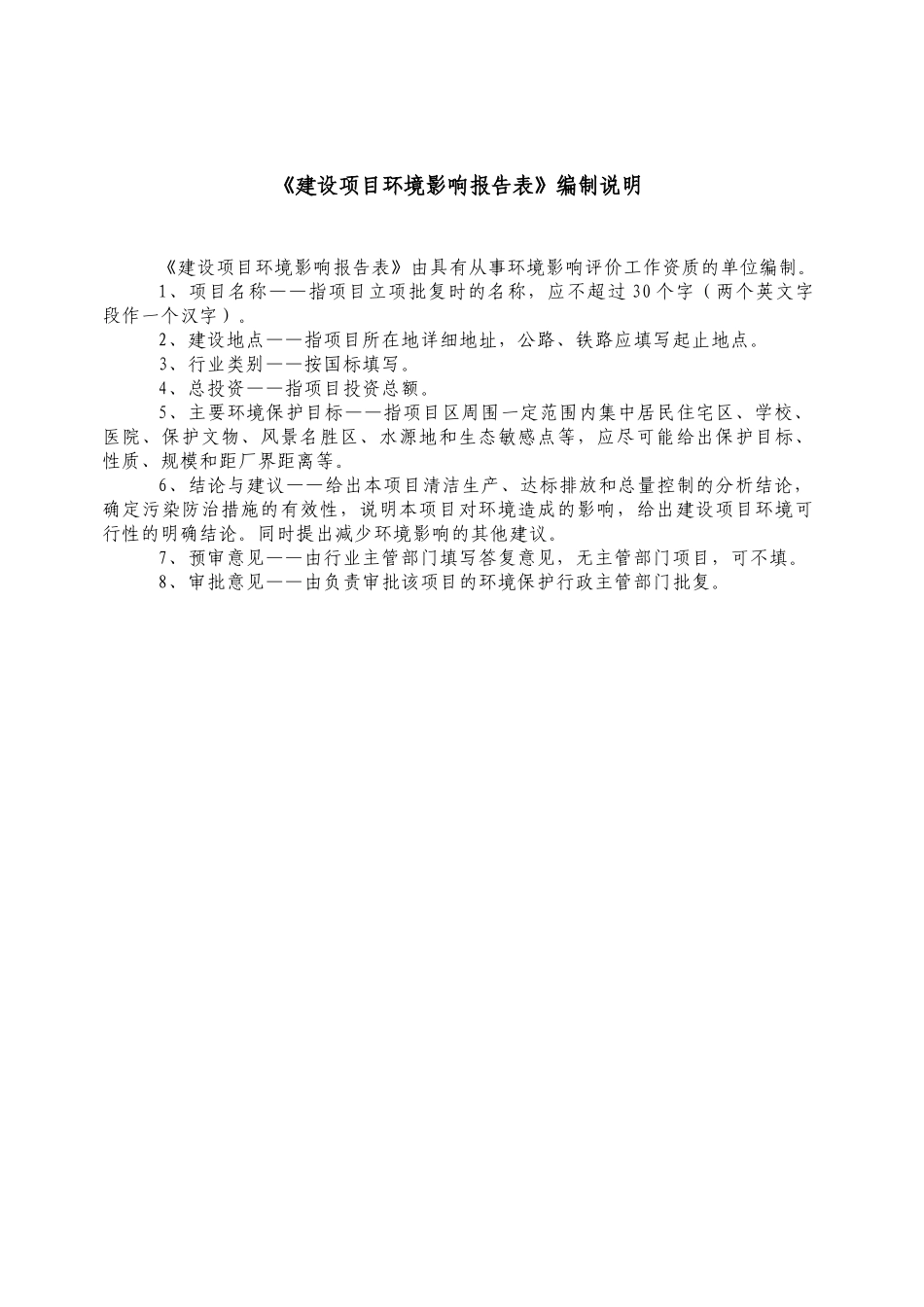 《建设项目环境影响报告表》编制说明

《建设项目环境影响报告表》由具有从事环境影响评价工作资质的单位编制。

1、项目名称——指项目立项批复时的名称，应不超过30个字（两个英文字段作一个汉字）。

2、建设地点——指项目所在地详细地址，公路、铁路应填写起止地点。

3、行业类别——按国标填写。

4、总投资——指项目投资总额。

5、主要环境保护目标——指项目区周围一定范围内集中居民住宅区、学校、医院、保护文物、风景名胜区、水源地和生态敏感点等，应尽可能给出保护目标、性质、规模和距厂界距离等。

6、结论与建议——给出本项目清洁生产、达标排放和总量控制的分析结论，确定污染防治措施的有效性，说明本项目对环境造成的影响，给出建设项目环境可行性的明确结论。同时提出减少环境影响的其他建议。

7、预审意见——由行业主管部门填写答复意见，无主管部门项目，可不填。

8、审批意见——由负责审批该项目的环境保护行政主管部门批复。